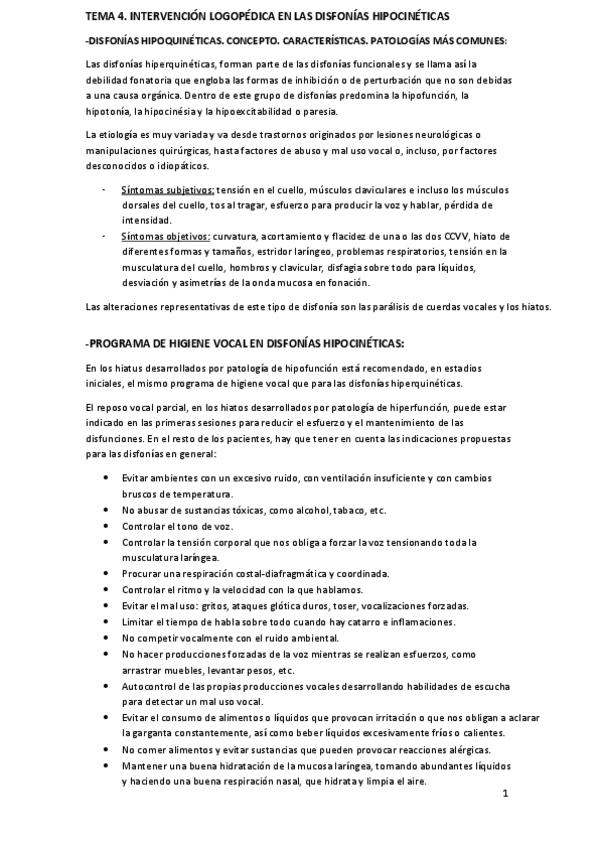 TEMA 4. INTERVENCIÓN LOGOPÉDICA EN LAS DISFONÍAS HIPOCINÉTICAS

-DISFONÍAS HIPOQUINÉTICAS. CONCEPTO. CARACTERÍSTICAS. PATOLOGÍAS MÁS COMUNES:

Las disfonías hiperquinéticas, forman parte de las disfonías funcionales y se llama así la debilidad fonatoria que engloba las formas de inhibición o de perturbación que no son debidas a una causa orgánica. Dentro de este grupo de disfonías predomina la hipofunción, la hipotonía, la hipocinésia y la hipoexcitabilidad o paresia.

La etiología es muy variada y va desde trastornos originados por lesiones neurológicas o manipulaciones quirúrgicas, hasta factores de abuso y mal uso vocal o, incluso, por factores desconocidos o idiopáticos.

- Síntomas subjetivos: tensión en el cuello, músculos claviculares e incluso los músculos dorsales del cuello, tos al tragar, esfuerzo para producir la voz y hablar, pérdida de intensidad.
- Síntomas objetivos: curvatura, acortamiento y flacidez de una o las dos CCVV, hiato de diferentes formas y tamaños, estridor laríngeo, problemas respiratorios, tensión en la musculatura del cuello, hombros y clavicular, disfagia sobre todo para líquidos, desviación y asimetrías de la onda mucosa en fonación.

Las alteraciones representativas de este tipo de disfonía son las parálisis de cuerdas vocales y los hiatos.

-PROGRAMA DE HIGIENE VOCAL EN DISFONÍAS HIPOCINÉTICAS:

En los hiatus desarrollados por patología de hipofunción está recomendado, en estadios iniciales, el mismo programa de higiene vocal que para las disfonías hiperquinéticas.

El reposo vocal parcial, en los hiatos desarrollados por patología de hiperfunción, puede estar indicado en las primeras sesiones para reducir el esfuerzo y el mantenimiento de las disfunciones. En el resto de los pacientes, hay que tener en cuenta las indicaciones propuestas para las disfonías en general:

- Evitar ambientes con un excesivo ruido, con ventilación insuficiente y con cambios bruscos de temperatura.
- No abusar de sustancias tóxicas, como alcohol, tabaco, etc.
- Controlar el tono de voz.
- Controlar la tensión corporal que nos obliga a forzar la voz tensionando toda la musculatura laríngea.
- Procurar una respiración costal-diafragmática y coordinada.
- Controlar el ritmo y la velocidad con la que hablamos.
- Evitar el mal uso: gritos, ataques glótica duros, toser, vocalizaciones forzadas.
- Limitar el tiempo de habla sobre todo cuando hay catarro e inflamaciones.
- No competir vocalmente con el ruido ambiental.
- No hacer producciones forzadas de la voz mientras se realizan esfuerzos, como arrastrar muebles, levantar pesos, etc.
- Autocontrol de las propias producciones vocales desarrollando habilidades de escucha para detectar un mal uso vocal.
- Evitar el consumo de alimentos o líquidos que provocan irritación o que nos obligan a aclarar la garganta constantemente, así como beber líquidos excesivamente fríos o calientes.
- No comer alimentos y evitar sustancias que pueden provocar reacciones alérgicas.
- Mantener una buena hidratación de la mucosa laríngea, tomando abundantes líquidos y haciendo una buena respiración nasal, que hidrata y limpia el aire.

1